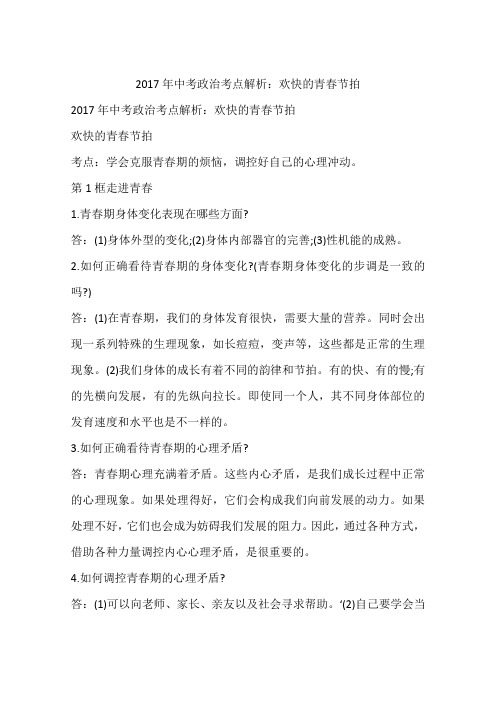 2017 年中考政治考点解析：欢快的青春节拍

2017 年中考政治考点解析：欢快的青春节拍

欢快的青春节拍

考点：学会克服青春期的烦恼，调控好自己的心理冲动。

第 1 框走进青春

1.青春期身体变化表现在哪些方面?

答：(1)身体外型的变化;(2)身体内部器官的完善;(3)性机能的成熟。

2.如何正确看待青春期的身体变化?(青春期身体变化的步调是一致的吗?)

答：(1)在青春期，我们的身体发育很快，需要大量的营养。同时会出现一系列特殊的生理现象，如长痘痘，变声等，这些都是正常的生理现象。(2)我们身体的成长有着不同的韵律和节拍。有的快、有的慢;有的先横向发展，有的先纵向拉长。即使同一个人，其不同身体部位的发育速度和水平也是不一样的。

3.如何正确看待青春期的心理矛盾?

答：青春期心理充满着矛盾。这些内心矛盾，是我们成长过程中正常的心理现象。如果处理得好，它们会构成我们向前发展的动力。如果处理不好，它们也会成为妨碍我们发展的阻力。因此，通过各种方式，借助各种力量调控内心心理矛盾，是很重要的。

4.如何调控青春期的心理矛盾?

答：(1)可以向老师、家长、亲友以及社会寻求帮助。‘(2)自己要学会当